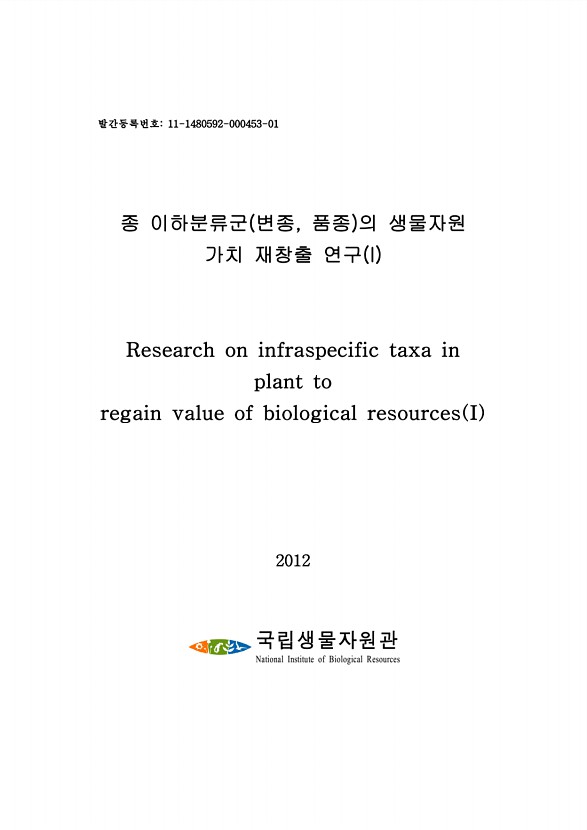 발간등록번호: 11-1480592-000453-01

종 이하분류군(변종, 품종)의 생물자원 가치 재창출 연구(I)

Research on infraspecific taxa in plant to regain value of biological resources(I)

2012

국립생물자원관
National Institute of Biological Resources